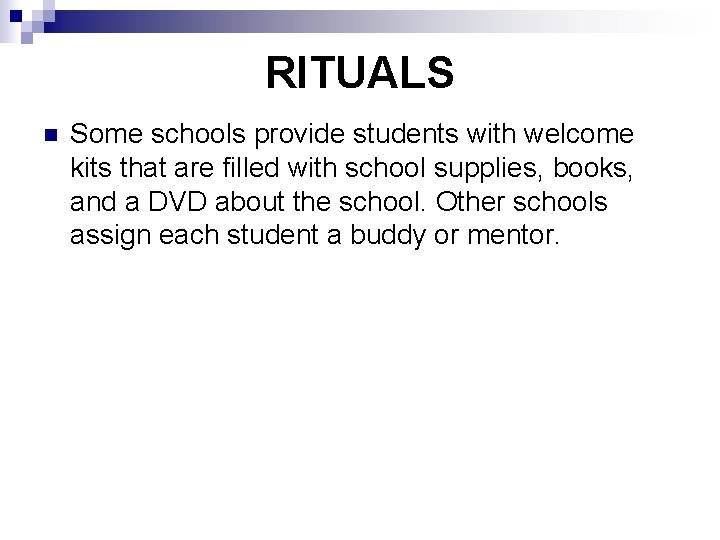 RITUALS

Some schools provide students with welcome kits that are filled with school supplies, books, and a DVD about the school. Other schools assign each student a buddy or mentor.